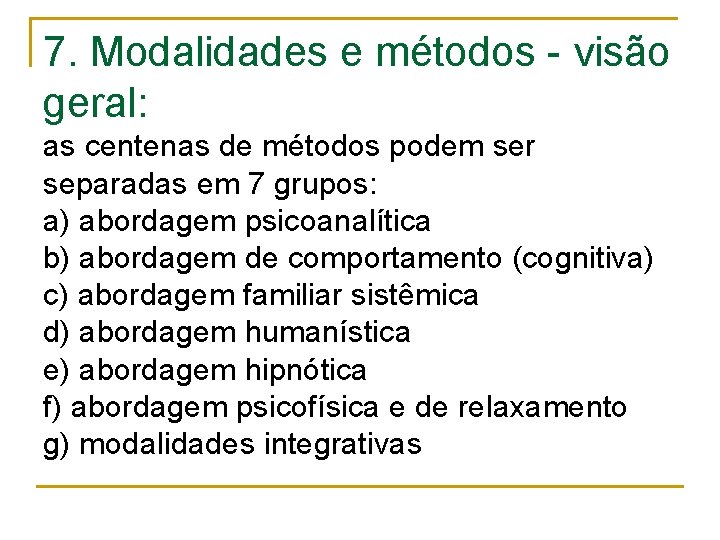 7. Modalidades e métodos - visão geral:

as centenas de métodos podem ser separadas em 7 grupos:
a) abordagem psicoanalítica
b) abordagem de comportamento (cognitiva)
c) abordagem familiar sistêmica
d) abordagem humanística
e) abordagem hipnótica
f) abordagem psicofísica e de relaxamento
g) modalidades integrativas